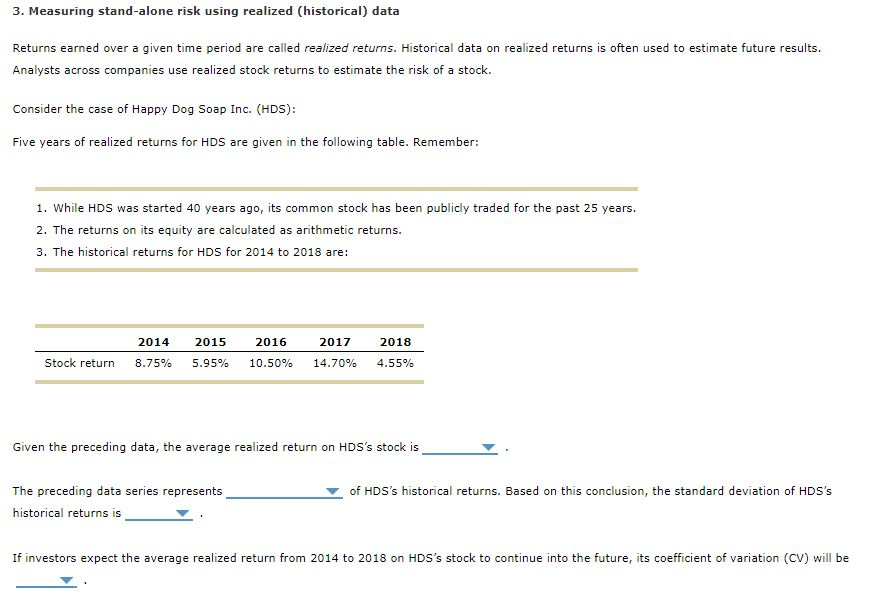 3. Measuring stand-alone risk using realized (historical) data

Returns earned over a given time period are called realized returns. Historical data on realized returns is often used to estimate future results. Analysts across companies use realized stock returns to estimate the risk of a stock.

Consider the case of Happy Dog Soap Inc. (HDS):

Five years of realized returns for HDS are given in the following table. Remember:

1. While HDS was started 40 years ago, its common stock has been publicly traded for the past 25 years.
2. The returns on its equity are calculated as arithmetic returns.
3. The historical returns for HDS for 2014 to 2018 are:

| | 2014 | 2015 | 2016 | 2017 | 2018 |
|---|---|---|---|---|---|
| Stock return | 8.75% | 5.95% | 10.50% | 14.70% | 4.55% |

Given the preceding data, the average realized return on HDS's stock is ________ .

The preceding data series represents ________ of HDS's historical returns. Based on this conclusion, the standard deviation of HDS's historical returns is ________ .

If investors expect the average realized return from 2014 to 2018 on HDS's stock to continue into the future, its coefficient of variation (CV) will be ________ .